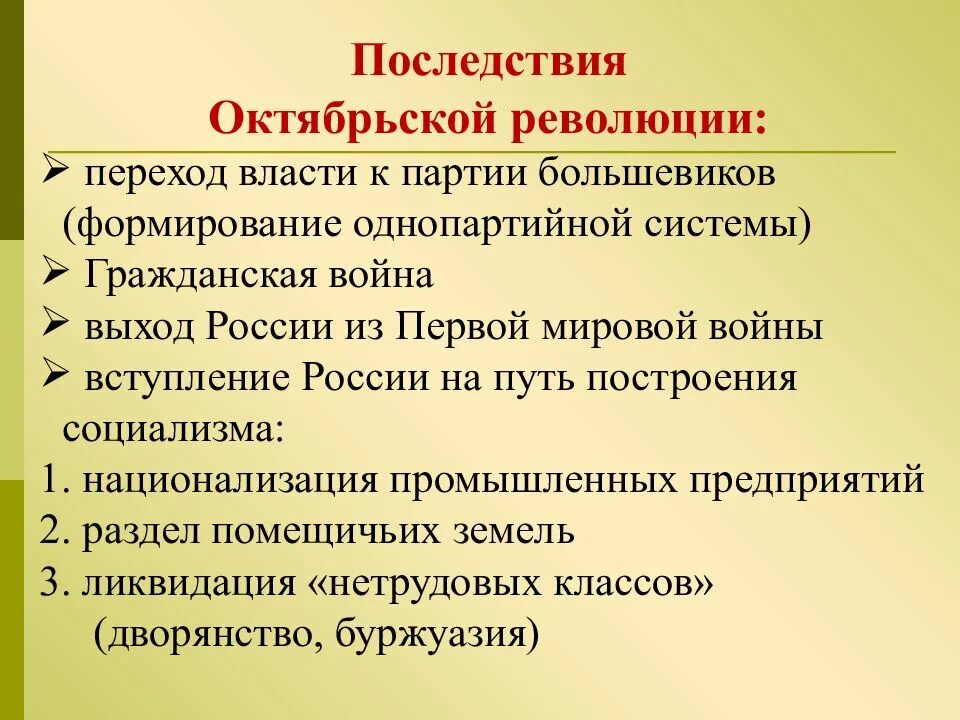 Последствия Октябрьской революции:

➢ переход власти к партии большевиков (формирование однопартийной системы)
➢ Гражданская война
➢ выход России из Первой мировой войны
➢ вступление России на путь построения социализма:
1. национализация промышленных предприятий
2. раздел помещичьих земель
3. ликвидация «нетрудовых классов» (дворянство, буржуазия)